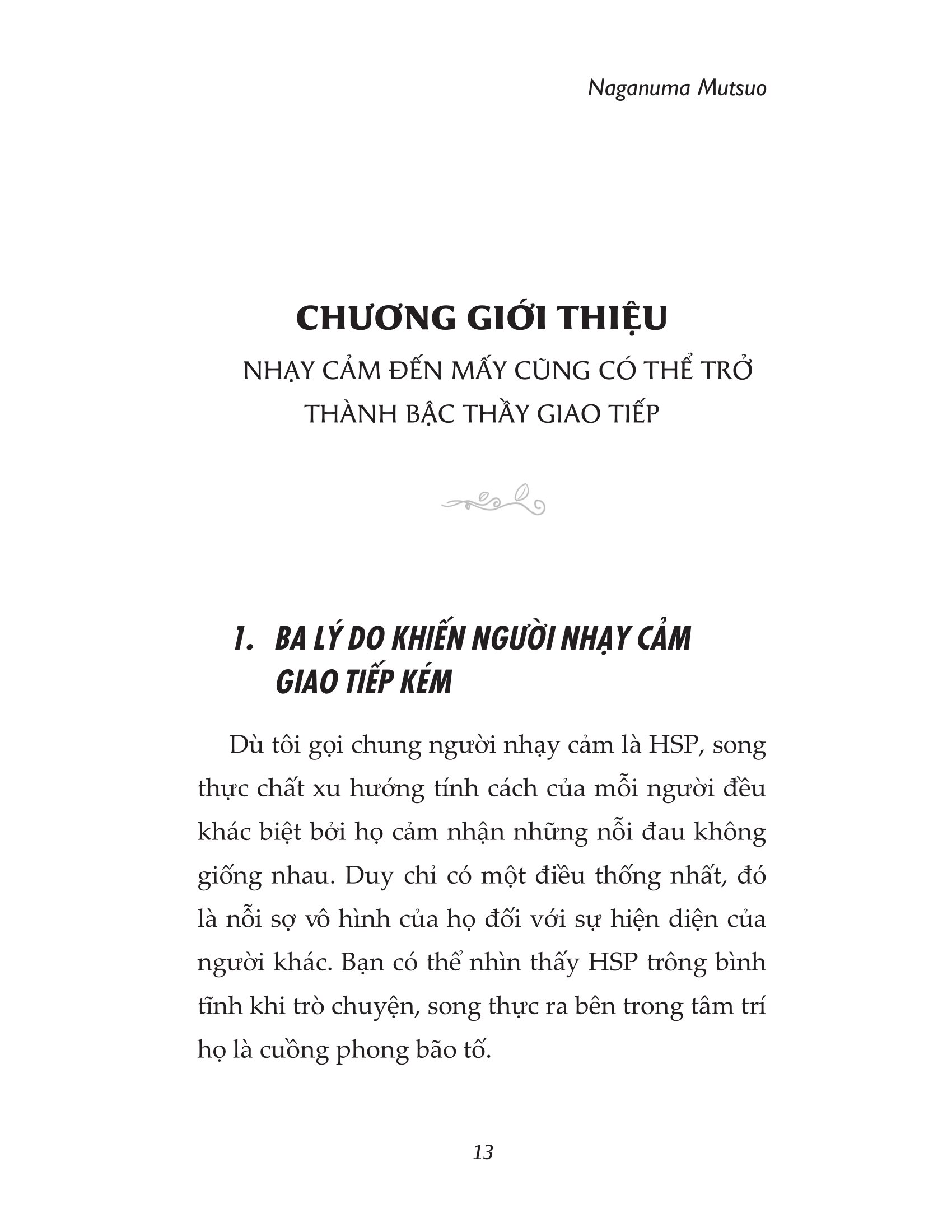 Naganuma Mutsuo

CHƯƠNG GIỚI THIỆU

NHẠY CẢM ĐẾN MẤY CŨNG CÓ THỂ TRỞ THÀNH BẬC THẦY GIAO TIẾP

1. BA LÝ DO KHIẾN NGƯỜI NHẠY CẢM GIAO TIẾP KÉM

Dù tôi gọi chung người nhạy cảm là HSP, song thực chất xu hướng tính cách của mỗi người đều khác biệt bởi họ cảm nhận những nỗi đau không giống nhau. Duy chỉ có một điều thống nhất, đó là nỗi sợ vô hình của họ đối với sự hiện diện của người khác. Bạn có thể nhìn thấy HSP trông bình tĩnh khi trò chuyện, song thực ra bên trong tâm trí họ là cuồng phong bão tố.

13